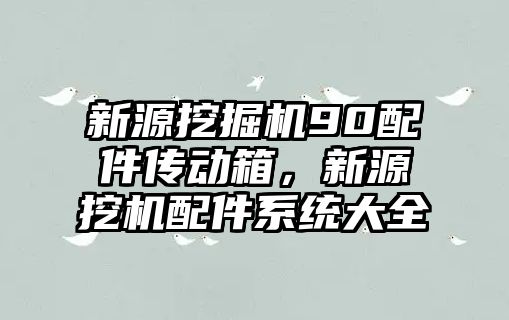 新源挖掘机90配件传动箱，新源挖机配件系统大全